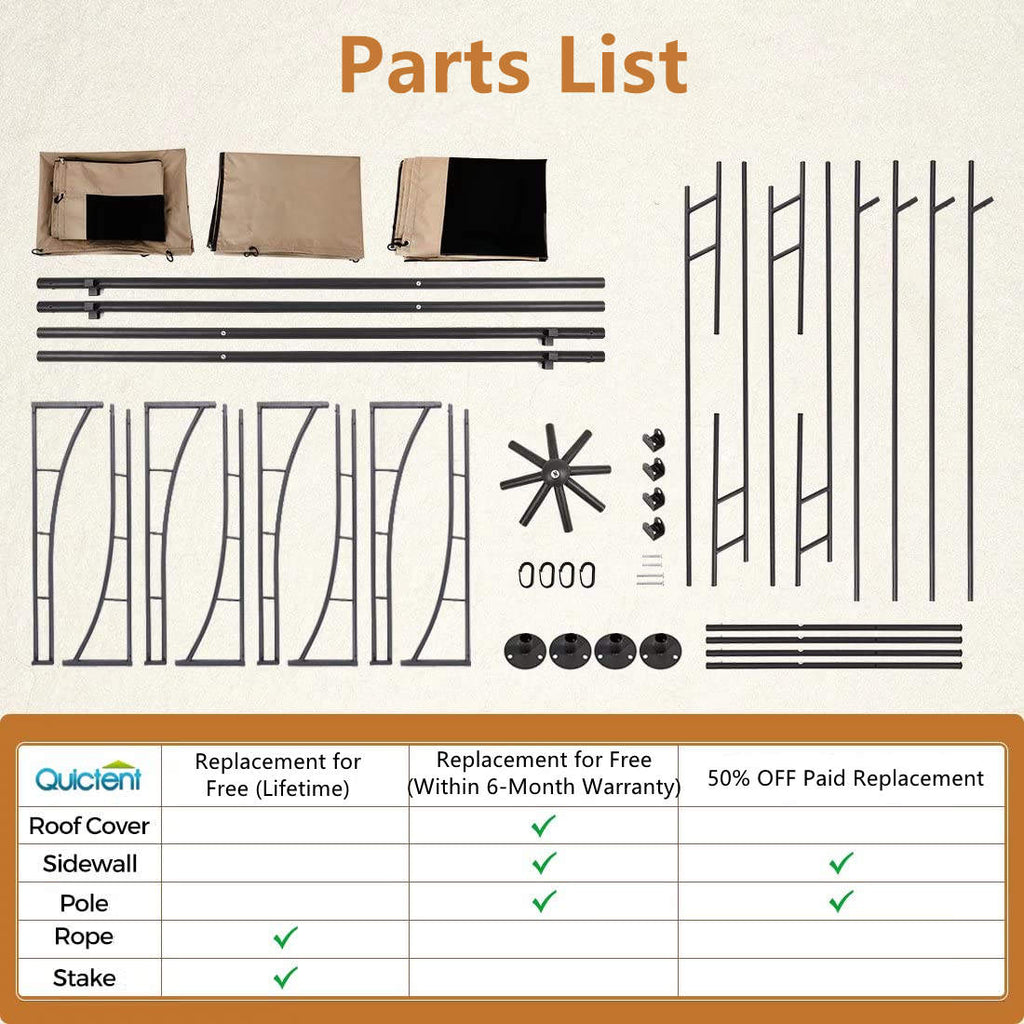 Parts List

| Quictent | Replacement for Free (Lifetime) | Replacement for Free (Within 6-Month Warranty) | 50% OFF Paid Replacement |
|---|---|---|---|
| Roof Cover | | ✓ | |
| Sidewall | | ✓ | ✓ |
| Pole | | ✓ | ✓ |
| Rope | ✓ | | |
| Stake | ✓ | | |